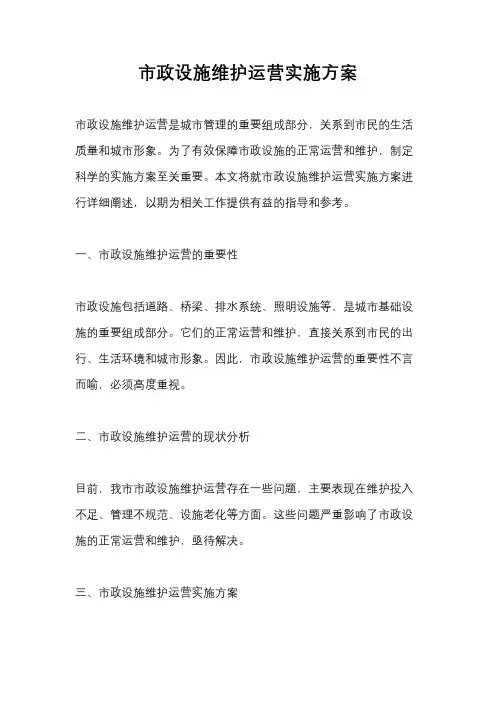 市政设施维护运营实施方案

市政设施维护运营是城市管理的重要组成部分，关系到市民的生活质量和城市形象。为了有效保障市政设施的正常运营和维护，制定科学的实施方案至关重要。本文将就市政设施维护运营实施方案进行详细阐述，以期为相关工作提供有益的指导和参考。

一、市政设施维护运营的重要性

市政设施包括道路、桥梁、排水系统、照明设施等，是城市基础设施的重要组成部分。它们的正常运营和维护，直接关系到市民的出行、生活环境和城市形象。因此，市政设施维护运营的重要性不言而喻，必须高度重视。

二、市政设施维护运营的现状分析

目前，我市市政设施维护运营存在一些问题，主要表现在维护投入不足、管理不规范、设施老化等方面。这些问题严重影响了市政设施的正常运营和维护，亟待解决。

三、市政设施维护运营实施方案